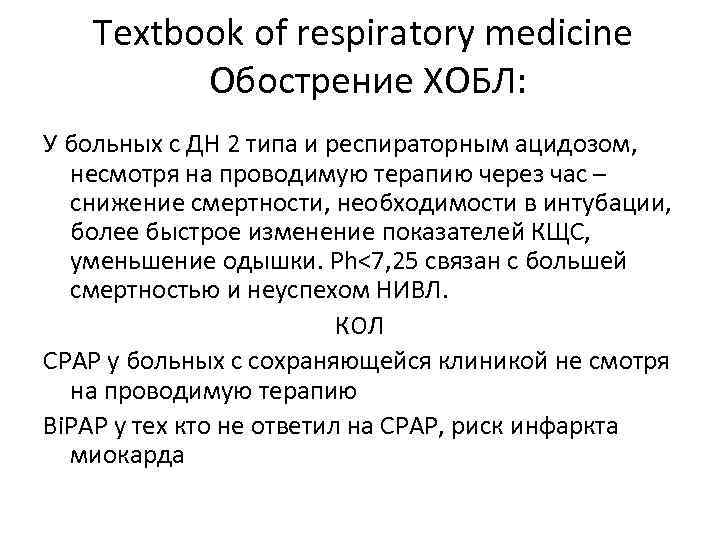 Textbook of respiratory medicine
Обострение ХОБЛ:

У больных с ДН 2 типа и респираторным ацидозом, несмотря на проводимую терапию через час – снижение смертности, необходимости в интубации, более быстрое изменение показателей КЩС, уменьшение одышки. Ph<7,25 связан с большей смертностью и неуспехом НИВЛ.

КОЛ

CPAP у больных с сохраняющейся клиникой не смотря на проводимую терапию

BiPAP у тех кто не ответил на CPAP, риск инфаркта миокарда